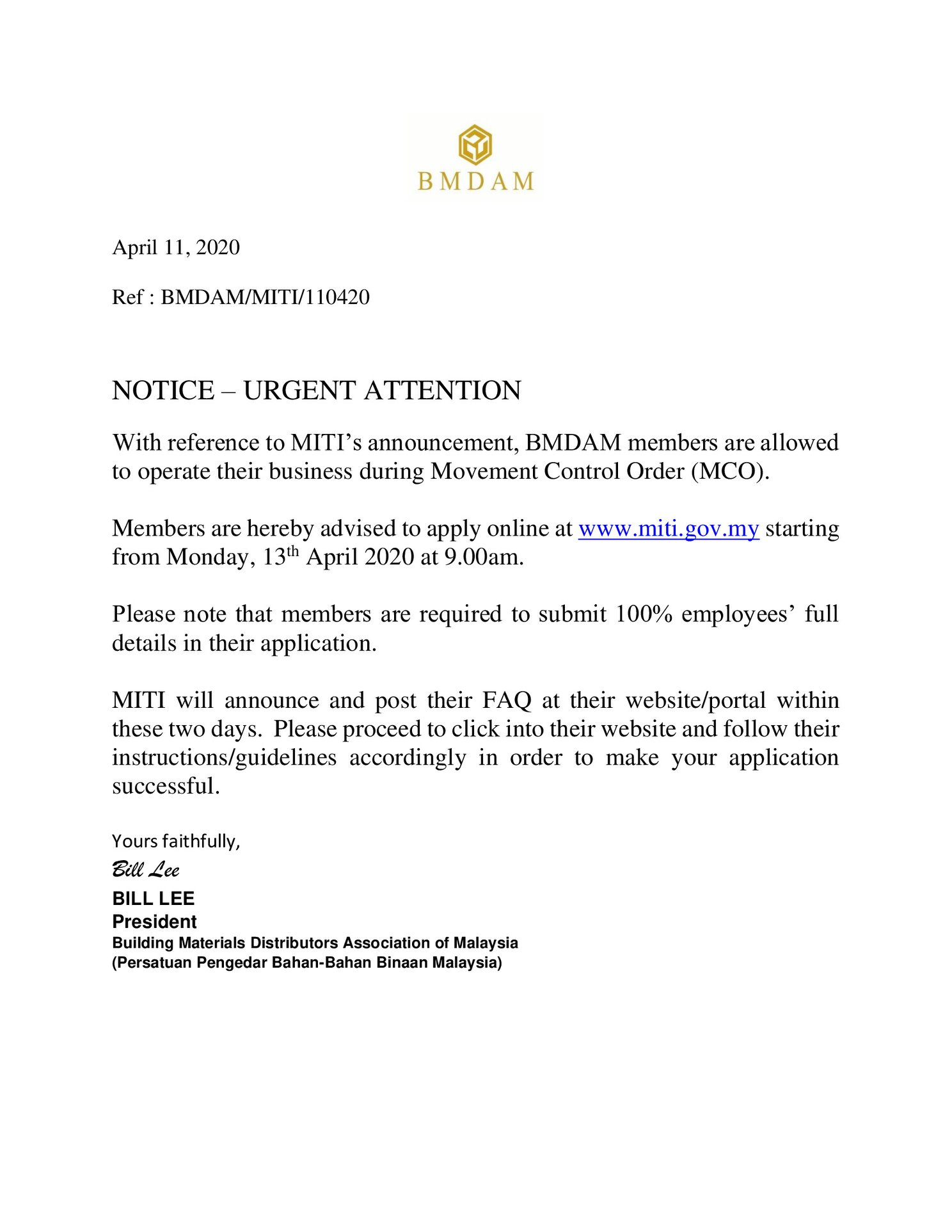 BMDAM

April 11, 2020

Ref : BMDAM/MITI/110420

NOTICE – URGENT ATTENTION

With reference to MITI's announcement, BMDAM members are allowed to operate their business during Movement Control Order (MCO).

Members are hereby advised to apply online at www.miti.gov.my starting from Monday, 13th April 2020 at 9.00am.

Please note that members are required to submit 100% employees' full details in their application.

MITI will announce and post their FAQ at their website/portal within these two days. Please proceed to click into their website and follow their instructions/guidelines accordingly in order to make your application successful.

Yours faithfully,

Bill Lee

BILL LEE
President
Building Materials Distributors Association of Malaysia
(Persatuan Pengedar Bahan-Bahan Binaan Malaysia)